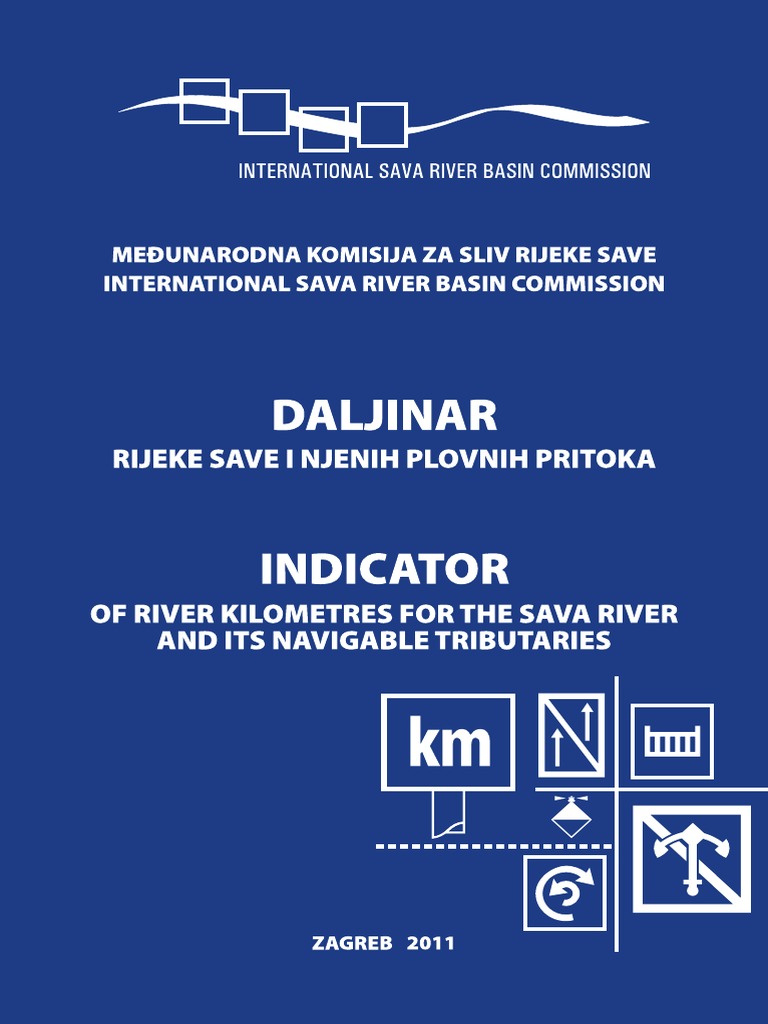 INTERNATIONAL SAVA RIVER BASIN COMMISSION

MEĐUNARODNA KOMISIJA ZA SLIV RIJEKE SAVE
INTERNATIONAL SAVA RIVER BASIN COMMISSION

DALJINAR
RIJEKE SAVE I NJENIH PLOVNIH PRITOKA

INDICATOR
OF RIVER KILOMETRES FOR THE SAVA RIVER
AND ITS NAVIGABLE TRIBUTARIES

km

ZAGREB 2011